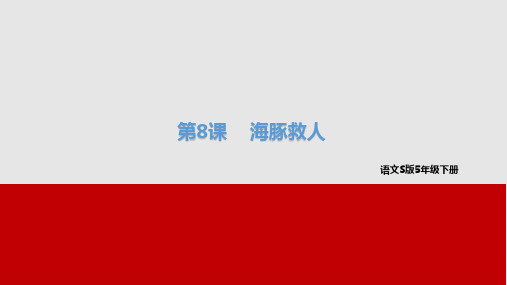 第8课　海豚救人

语文S版5年级下册